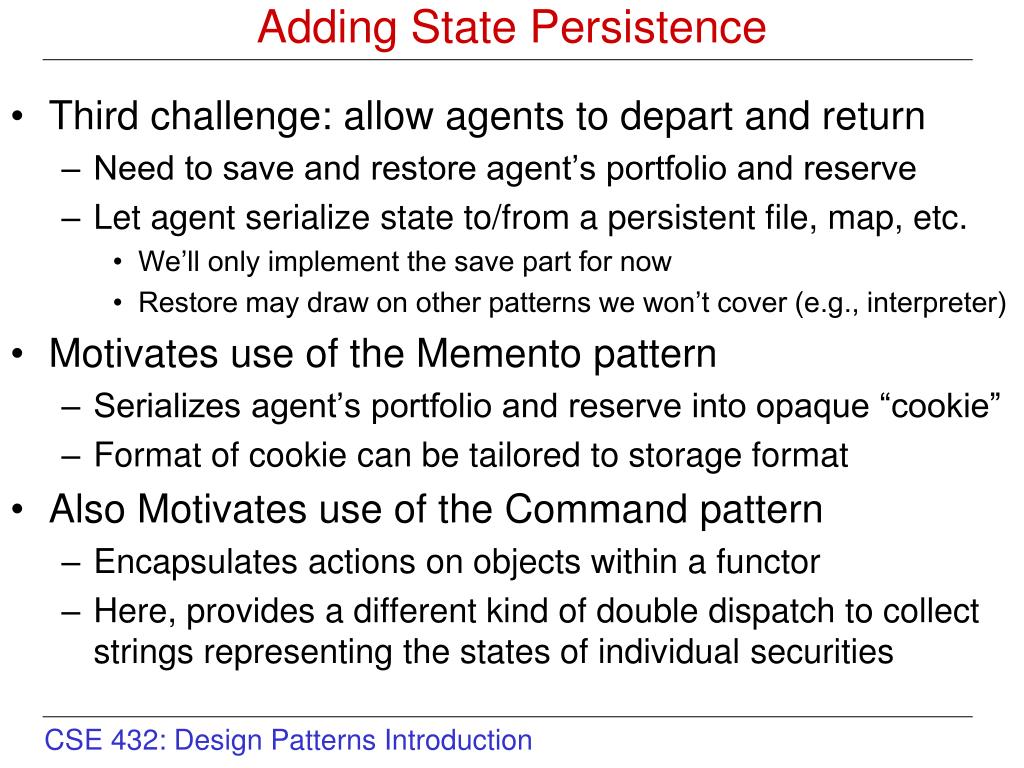 Adding State Persistence

• Third challenge: allow agents to depart and return
– Need to save and restore agent’s portfolio and reserve
– Let agent serialize state to/from a persistent file, map, etc.
• We’ll only implement the save part for now
• Restore may draw on other patterns we won’t cover (e.g., interpreter)
• Motivates use of the Memento pattern
– Serializes agent’s portfolio and reserve into opaque “cookie”
– Format of cookie can be tailored to storage format
• Also Motivates use of the Command pattern
– Encapsulates actions on objects within a functor
– Here, provides a different kind of double dispatch to collect strings representing the states of individual securities

CSE 432: Design Patterns Introduction